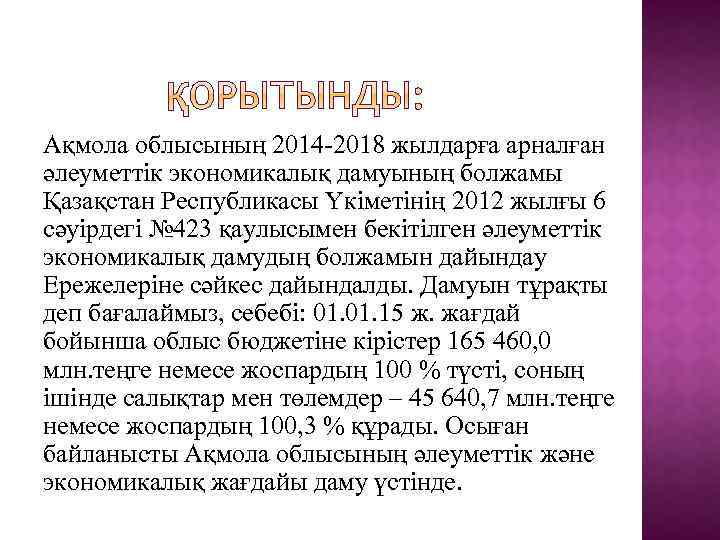 ҚОРЫТЫНДЫ:

Ақмола облысының 2014-2018 жылдарға арналған әлеуметтік экономикалық дамуының болжамы Қазақстан Республикасы Үкіметінің 2012 жылғы 6 сәуірдегі №423 қаулысымен бекітілген әлеуметтік экономикалық дамудың болжамын дайындау Ережелеріне сәйкес дайындалды. Дамуын тұрақты деп бағалаймыз, себебі: 01.01.15 ж. жағдай бойынша облыс бюджетіне кірістер 165 460,0 млн.теңге немесе жоспардың 100 % түсті, соның ішінде салықтар мен төлемдер – 45 640,7 млн.теңге немесе жоспардың 100,3 % құрады. Осыған байланысты Ақмола облысының әлеуметтік және экономикалық жағдайы даму үстінде.